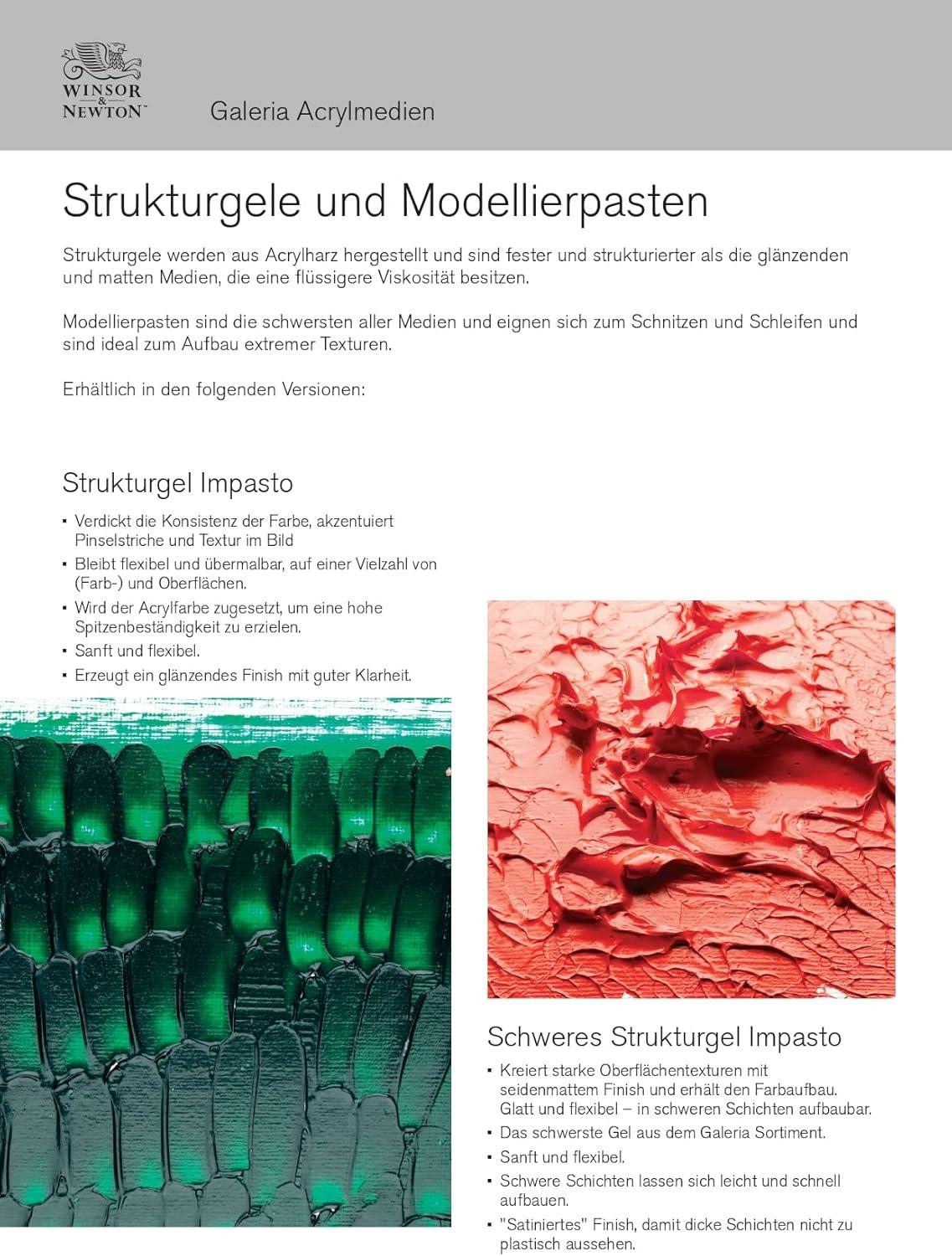 WINSOR & NEWTON™

Galeria Acrylmedien

Strukturgele und Modellierpasten

Strukturgele werden aus Acrylharz hergestellt und sind fester und strukturierter als die glänzenden und matten Medien, die eine flüssigere Viskosität besitzen.

Modellierpasten sind die schwersten aller Medien und eignen sich zum Schnitzen und Schleifen und sind ideal zum Aufbau extremer Texturen.

Erhältlich in den folgenden Versionen:

Strukturgel Impasto

▪ Verdickt die Konsistenz der Farbe, akzentuiert Pinselstriche und Textur im Bild
▪ Bleibt flexibel und übermalbar, auf einer Vielzahl von (Farb-) und Oberflächen.
▪ Wird der Acrylfarbe zugesetzt, um eine hohe Spitzenbeständigkeit zu erzielen.
▪ Sanft und flexibel.
▪ Erzeugt ein glänzendes Finish mit guter Klarheit.

Schweres Strukturgel Impasto

▪ Kreiert starke Oberflächentexturen mit seidenmattem Finish und erhält den Farbaufbau. Glatt und flexibel – in schweren Schichten aufbaubar.
▪ Das schwerste Gel aus dem Galeria Sortiment.
▪ Sanft und flexibel.
▪ Schwere Schichten lassen sich leicht und schnell aufbauen.
▪ "Satiniertes" Finish, damit dicke Schichten nicht zu plastisch aussehen.